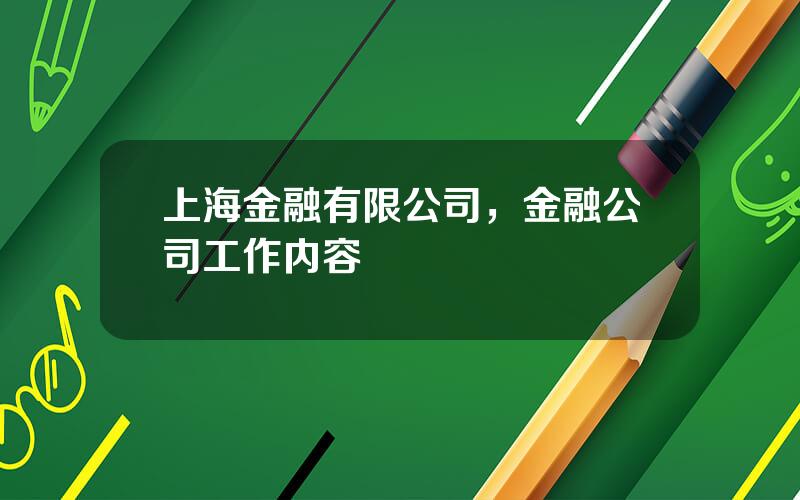 上海金融有限公司，金融公司工作内容